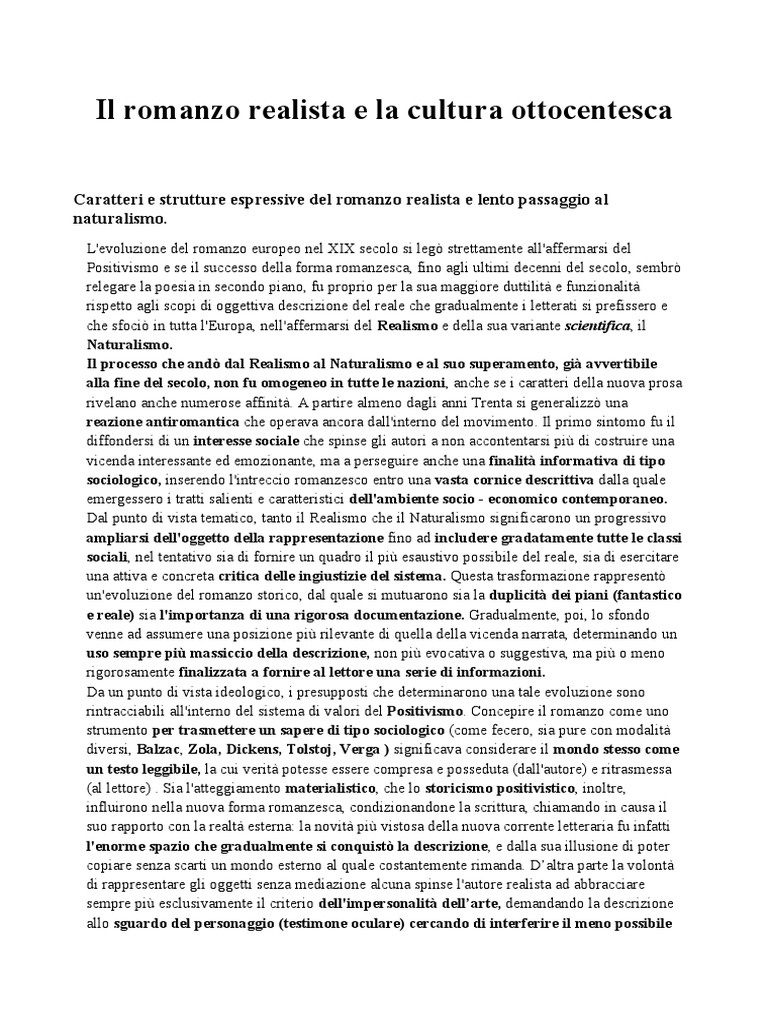 Il romanzo realista e la cultura ottocentesca

Caratteri e strutture espressive del romanzo realista e lento passaggio al naturalismo.

L'evoluzione del romanzo europeo nel XIX secolo si legò strettamente all'affermarsi del Positivismo e se il successo della forma romanzesca, fino agli ultimi decenni del secolo, sembrò relegare la poesia in secondo piano, fu proprio per la sua maggiore duttilità e funzionalità rispetto agli scopi di oggettiva descrizione del reale che gradualmente i letterati si prefissero e che sfociò in tutta l'Europa, nell'affermarsi del Realismo e della sua variante scientifica, il Naturalismo.
Il processo che andò dal Realismo al Naturalismo e al suo superamento, già avvertibile alla fine del secolo, non fu omogeneo in tutte le nazioni, anche se i caratteri della nuova prosa rivelano anche numerose affinità. A partire almeno dagli anni Trenta si generalizzò una reazione antiromantica che operava ancora dall'interno del movimento. Il primo sintomo fu il diffondersi di un interesse sociale che spinse gli autori a non accontentarsi più di costruire una vicenda interessante ed emozionante, ma a perseguire anche una finalità informativa di tipo sociologico, inserendo l'intreccio romanzesco entro una vasta cornice descrittiva dalla quale emergessero i tratti salienti e caratteristici dell'ambiente socio - economico contemporaneo.
Dal punto di vista tematico, tanto il Realismo che il Naturalismo significarono un progressivo ampliarsi dell'oggetto della rappresentazione fino ad includere gradatamente tutte le classi sociali, nel tentativo sia di fornire un quadro il più esaustivo possibile del reale, sia di esercitare una attiva e concreta critica delle ingiustizie del sistema. Questa trasformazione rappresentò un'evoluzione del romanzo storico, dal quale si mutuarono sia la duplicità dei piani (fantastico e reale) sia l'importanza di una rigorosa documentazione. Gradualmente, poi, lo sfondo venne ad assumere una posizione più rilevante di quella della vicenda narrata, determinando un uso sempre più massiccio della descrizione, non più evocativa o suggestiva, ma più o meno rigorosamente finalizzata a fornire al lettore una serie di informazioni.
Da un punto di vista ideologico, i presupposti che determinarono una tale evoluzione sono rintracciabili all'interno del sistema di valori del Positivismo. Concepire il romanzo come uno strumento per trasmettere un sapere di tipo sociologico (come fecero, sia pure con modalità diversi, Balzac, Zola, Dickens, Tolstoj, Verga ) significava considerare il mondo stesso come un testo leggibile, la cui verità potesse essere compresa e posseduta (dall'autore) e ritrasmessa (al lettore) . Sia l'atteggiamento materialistico, che lo storicismo positivistico, inoltre, influirono nella nuova forma romanzesca, condizionandone la scrittura, chiamando in causa il suo rapporto con la realtà esterna: la novità più vistosa della nuova corrente letteraria fu infatti l'enorme spazio che gradualmente si conquistò la descrizione, e dalla sua illusione di poter copiare senza scarti un mondo esterno al quale costantemente rimanda. D'altra parte la volontà di rappresentare gli oggetti senza mediazione alcuna spinse l'autore realista ad abbracciare sempre più esclusivamente il criterio dell'impersonalità dell'arte, demandando la descrizione allo sguardo del personaggio (testimone oculare) cercando di interferire il meno possibile